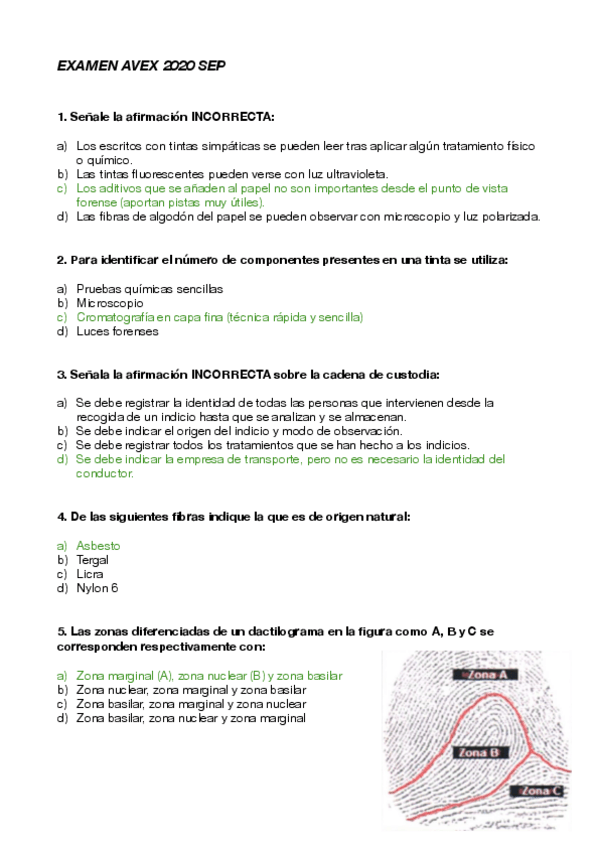 EXAMEN AVEX 2020 SEP

1. Señale la afirmación INCORRECTA:

a) Los escritos con tintas simpáticas se pueden leer tras aplicar algún tratamiento físico o químico.
b) Las tintas fluorescentes pueden verse con luz ultravioleta.
c) Los aditivos que se añaden al papel no son importantes desde el punto de vista forense (aportan pistas muy útiles).
d) Las fibras de algodón del papel se pueden observar con microscopio y luz polarizada.

2. Para identificar el número de componentes presentes en una tinta se utiliza:

a) Pruebas químicas sencillas
b) Microscopio
c) Cromatografía en capa fina (técnica rápida y sencilla)
d) Luces forenses

3. Señala la afirmación INCORRECTA sobre la cadena de custodia:

a) Se debe registrar la identidad de todas las personas que intervienen desde la recogida de un indicio hasta que se analizan y se almacenan.
b) Se debe indicar el origen del indicio y modo de observación.
c) Se debe registrar todos los tratamientos que se han hecho a los indicios.
d) Se debe indicar la empresa de transporte, pero no es necesario la identidad del conductor.

4. De las siguientes fibras indique la que es de origen natural:

a) Asbesto
b) Tergal
c) Licra
d) Nylon 6

5. Las zonas diferenciadas de un dactilograma en la figura como A, B y C se corresponden respectivamente con:

a) Zona marginal (A), zona nuclear (B) y zona basilar
b) Zona nuclear, zona marginal y zona basilar
c) Zona basilar, zona marginal y zona nuclear
d) Zona basilar, zona nuclear y zona marginal

Zona A
Zona B
Zona C